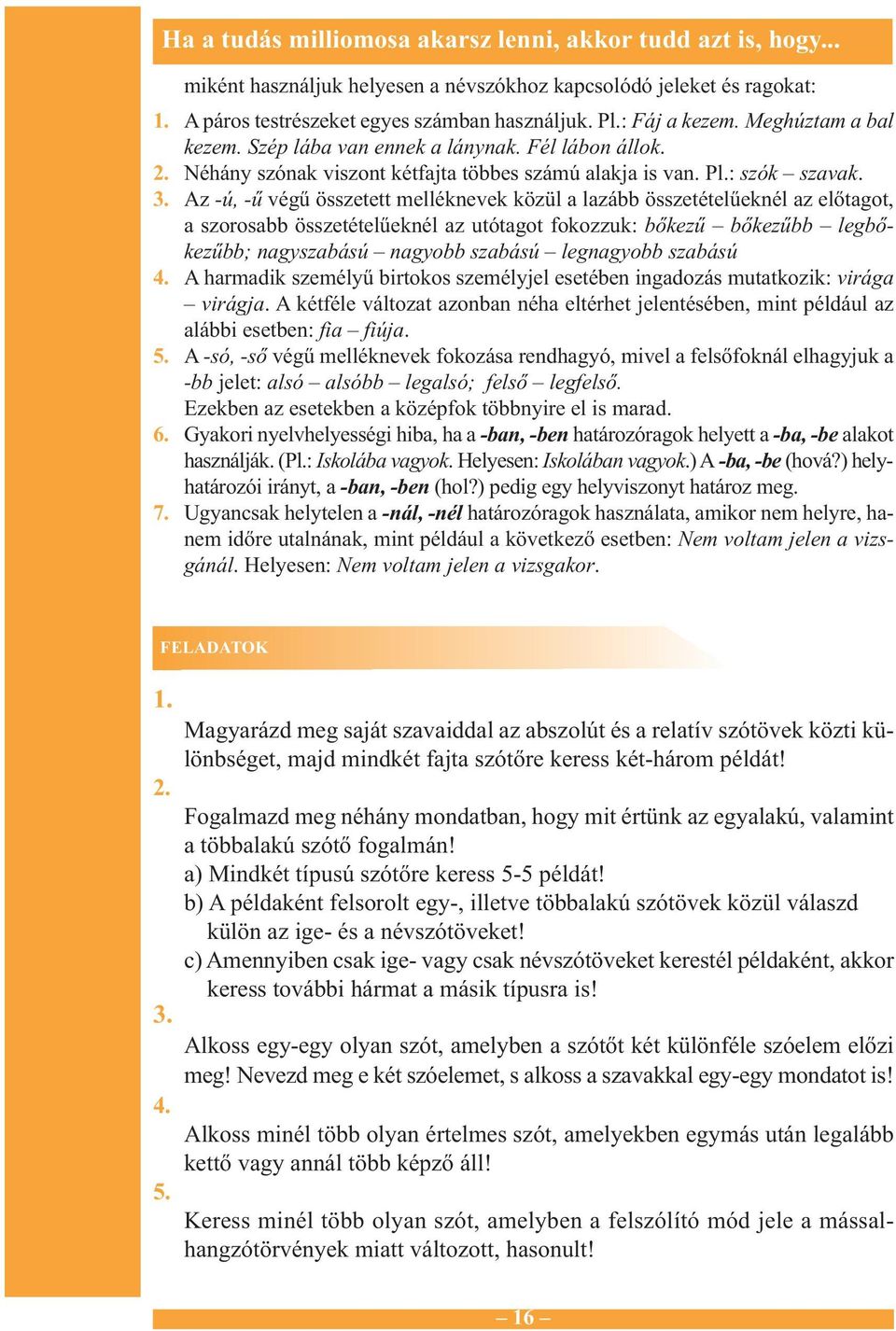 Ha a tudás milliomosa akarsz lenni, akkor tudd azt is, hogy...

miként használjuk helyesen a névszókhoz kapcsolódó jeleket és ragokat:

1. A páros testrészeket egyes számban használjuk. Pl.: Fáj a kezem. Meghúztam a bal kezem. Szép lába van ennek a lánynak. Fél lábon állok.

2. Néhány szónak viszont kétfajta többes számú alakja is van. Pl.: szók – szavak.

3. Az -ú, -ű végű összetett melléknevek közül a lazább összetételűeknél az előtagot, a szorosabb összetételűeknél az utótagot fokozzuk: bőkezű – bőkezűbb – legbőkezűbb; nagyszabású – nagyobb szabású – legnagyobb szabású

4. A harmadik személyű birtokos személyjel esetében ingadozás mutatkozik: virága – virágja. A kétféle változat azonban néha eltérhet jelentésében, mint például az alábbi esetben: fia – fiúja.

5. A -só, -ső végű melléknevek fokozása rendhagyó, mivel a felsőfoknál elhagyjuk a -bb jelet: alsó – alsóbb – legalsó; felső – legfelső.
Ezekben az esetekben a középfok többnyire el is marad.

6. Gyakori nyelvhelyességi hiba, ha a -ban, -ben határozóragok helyett a -ba, -be alakot használják. (Pl.: Iskolába vagyok. Helyesen: Iskolában vagyok.) A -ba, -be (hová?) helyhatározói irányt, a -ban, -ben (hol?) pedig egy helyviszonyt határoz meg.

7. Ugyancsak helytelen a -nál, -nél határozóragok használata, amikor nem helyre, hanem időre utalnának, mint például a következő esetben: Nem voltam jelen a vizsgánál. Helyesen: Nem voltam jelen a vizsgakor.

FELADATOK

1.
Magyarázd meg saját szavaiddal az abszolút és a relatív szótövek közti különbséget, majd mindkét fajta szótőre keress két-három példát!

2.
Fogalmazd meg néhány mondatban, hogy mit értünk az egyalakú, valamint a többalakú szótő fogalmán!
a) Mindkét típusú szótőre keress 5-5 példát!
b) A példaként felsorolt egy-, illetve többalakú szótövek közül válaszd külön az ige- és a névszótöveket!
c) Amennyiben csak ige- vagy csak névszótöveket kerestél példaként, akkor keress további hármat a másik típusra is!

3.
Alkoss egy-egy olyan szót, amelyben a szótőt két különféle szóelem előzi meg! Nevezd meg e két szóelemet, s alkoss a szavakkal egy-egy mondatot is!

4.
Alkoss minél több olyan értelmes szót, amelyekben egymás után legalább kettő vagy annál több képző áll!

5.
Keress minél több olyan szót, amelyben a felszólító mód jele a mássalhangzótörvények miatt változott, hasonult!

– 16 –